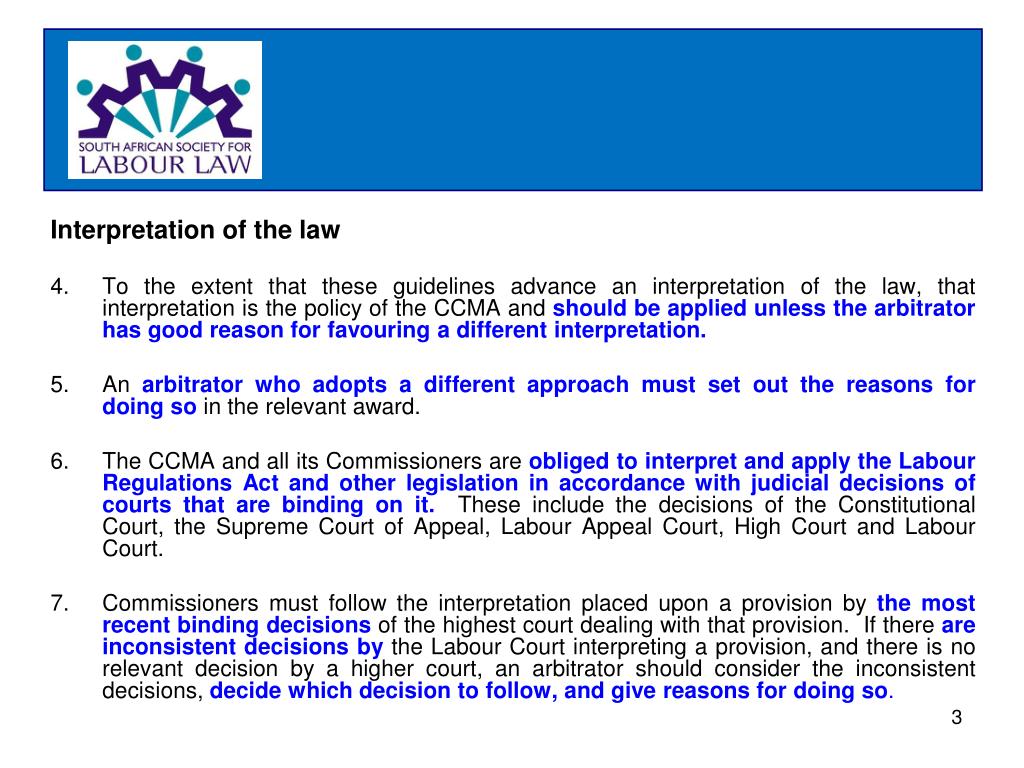 SOUTH AFRICAN SOCIETY FOR
LABOUR LAW

Interpretation of the law

4. To the extent that these guidelines advance an interpretation of the law, that interpretation is the policy of the CCMA and should be applied unless the arbitrator has good reason for favouring a different interpretation.

5. An arbitrator who adopts a different approach must set out the reasons for doing so in the relevant award.

6. The CCMA and all its Commissioners are obliged to interpret and apply the Labour Regulations Act and other legislation in accordance with judicial decisions of courts that are binding on it. These include the decisions of the Constitutional Court, the Supreme Court of Appeal, Labour Appeal Court, High Court and Labour Court.

7. Commissioners must follow the interpretation placed upon a provision by the most recent binding decisions of the highest court dealing with that provision. If there are inconsistent decisions by the Labour Court interpreting a provision, and there is no relevant decision by a higher court, an arbitrator should consider the inconsistent decisions, decide which decision to follow, and give reasons for doing so.

3